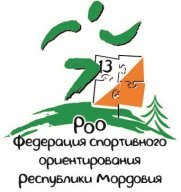 13

РОО
Федерация спортивного ориентирования Республики Мордовия